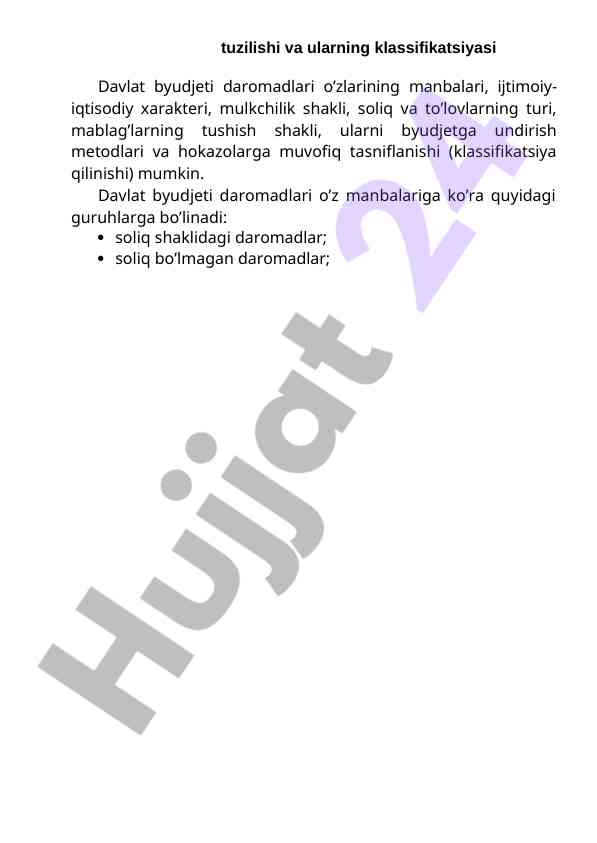 tuzilishi va ularning klassifikatsiyasi

Davlat byudjeti daromadlari o’zlarining manbalari, ijtimoiy-iqtisodiy xarakteri, mulkchilik shakli, soliq va to’lovlarning turi, mablag’larning tushish shakli, ularni byudjetga undirish metodlari va hokazolarga muvofiq tasniflanishi (klassifikatsiya qilinishi) mumkin.

Davlat byudjeti daromadlari o’z manbalariga ko’ra quyidagi guruhlarga bo’linadi:
• soliq shaklidagi daromadlar;
• soliq bo’lmagan daromadlar;

Hujjat 24